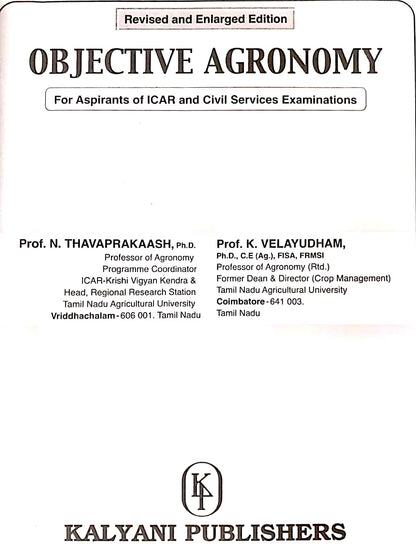 Revised and Enlarged Edition

OBJECTIVE AGRONOMY

For Aspirants of ICAR and Civil Services Examinations

Prof. N. THAVAPRAKAASH, Ph.D.
Professor of Agronomy
Programme Coordinator
ICAR-Krishi Vigyan Kendra &
Head, Regional Research Station
Tamil Nadu Agricultural University
Vriddhachalam - 606 001. Tamil Nadu

Prof. K. VELAYUDHAM,
Ph.D., C.E (Ag.), FISA, FRMSI
Professor of Agronomy (Rtd.)
Former Dean & Director (Crop Management)
Tamil Nadu Agricultural University
Coimbatore - 641 003.
Tamil Nadu

KP

KALYANI PUBLISHERS